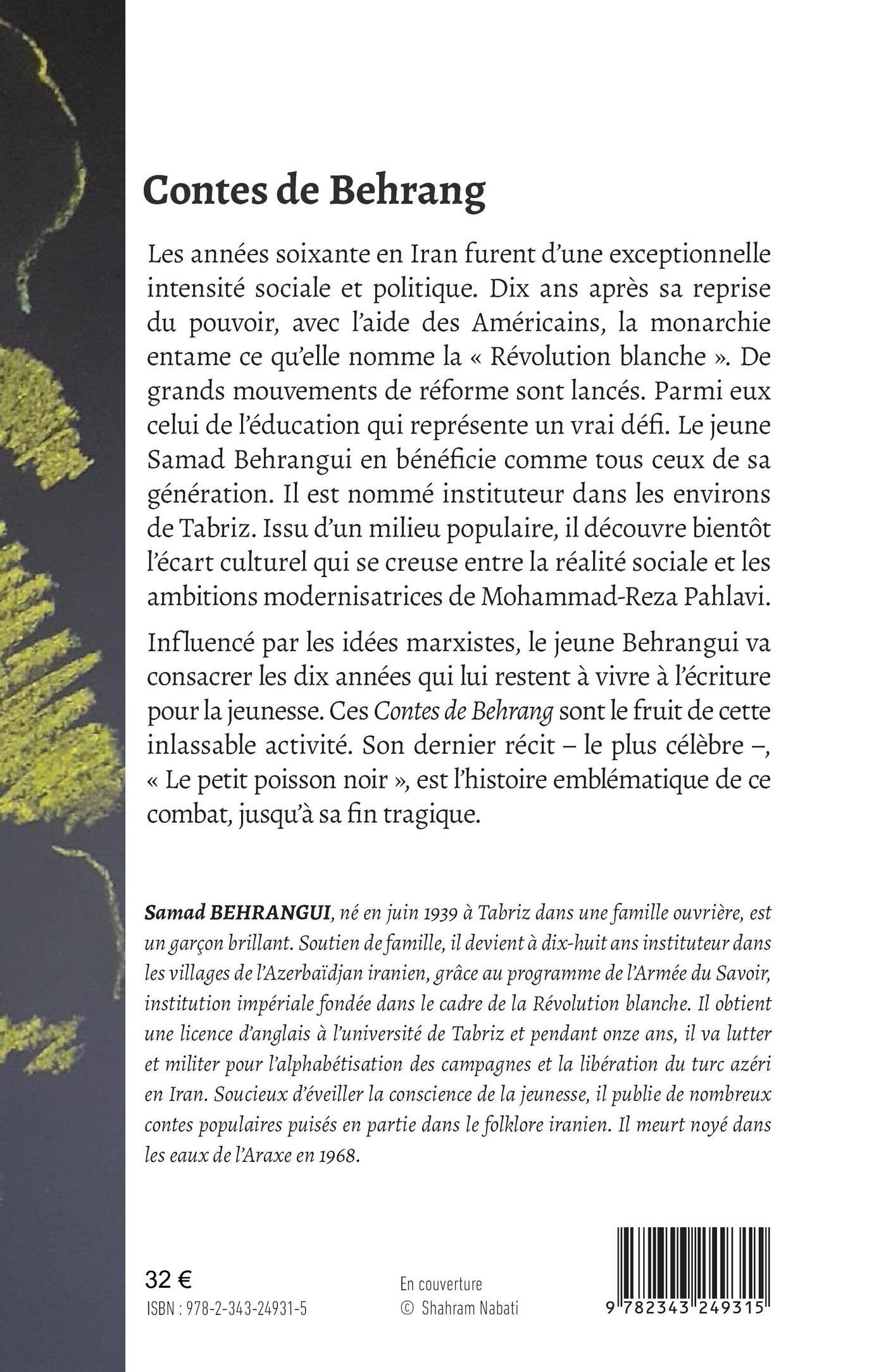 Contes de Behrang

Les années soixante en Iran furent d'une exceptionnelle intensité sociale et politique. Dix ans après sa reprise du pouvoir, avec l'aide des Américains, la monarchie entame ce qu'elle nomme la « Révolution blanche ». De grands mouvements de réforme sont lancés. Parmi eux celui de l'éducation qui représente un vrai défi. Le jeune Samad Behrangui en bénéficie comme tous ceux de sa génération. Il est nommé instituteur dans les environs de Tabriz. Issu d'un milieu populaire, il découvre bientôt l'écart culturel qui se creuse entre la réalité sociale et les ambitions modernisatrices de Mohammad-Reza Pahlavi.

Influencé par les idées marxistes, le jeune Behrangui va consacrer les dix années qui lui restent à vivre à l'écriture pour la jeunesse. Ces Contes de Behrang sont le fruit de cette inlassable activité. Son dernier récit – le plus célèbre –, « Le petit poisson noir », est l'histoire emblématique de ce combat, jusqu'à sa fin tragique.

Samad BEHRANGUI, né en juin 1939 à Tabriz dans une famille ouvrière, est un garçon brillant. Soutien de famille, il devient à dix-huit ans instituteur dans les villages de l'Azerbaïdjan iranien, grâce au programme de l'Armée du Savoir, institution impériale fondée dans le cadre de la Révolution blanche. Il obtient une licence d'anglais à l'université de Tabriz et pendant onze ans, il va lutter et militer pour l'alphabétisation des campagnes et la libération du turc azéri en Iran. Soucieux d'éveiller la conscience de la jeunesse, il publie de nombreux contes populaires puisés en partie dans le folklore iranien. Il meurt noyé dans les eaux de l'Araxe en 1968.

32 €
ISBN : 978-2-343-24931-5

En couverture
© Shahram Nabati

9 782343 249315